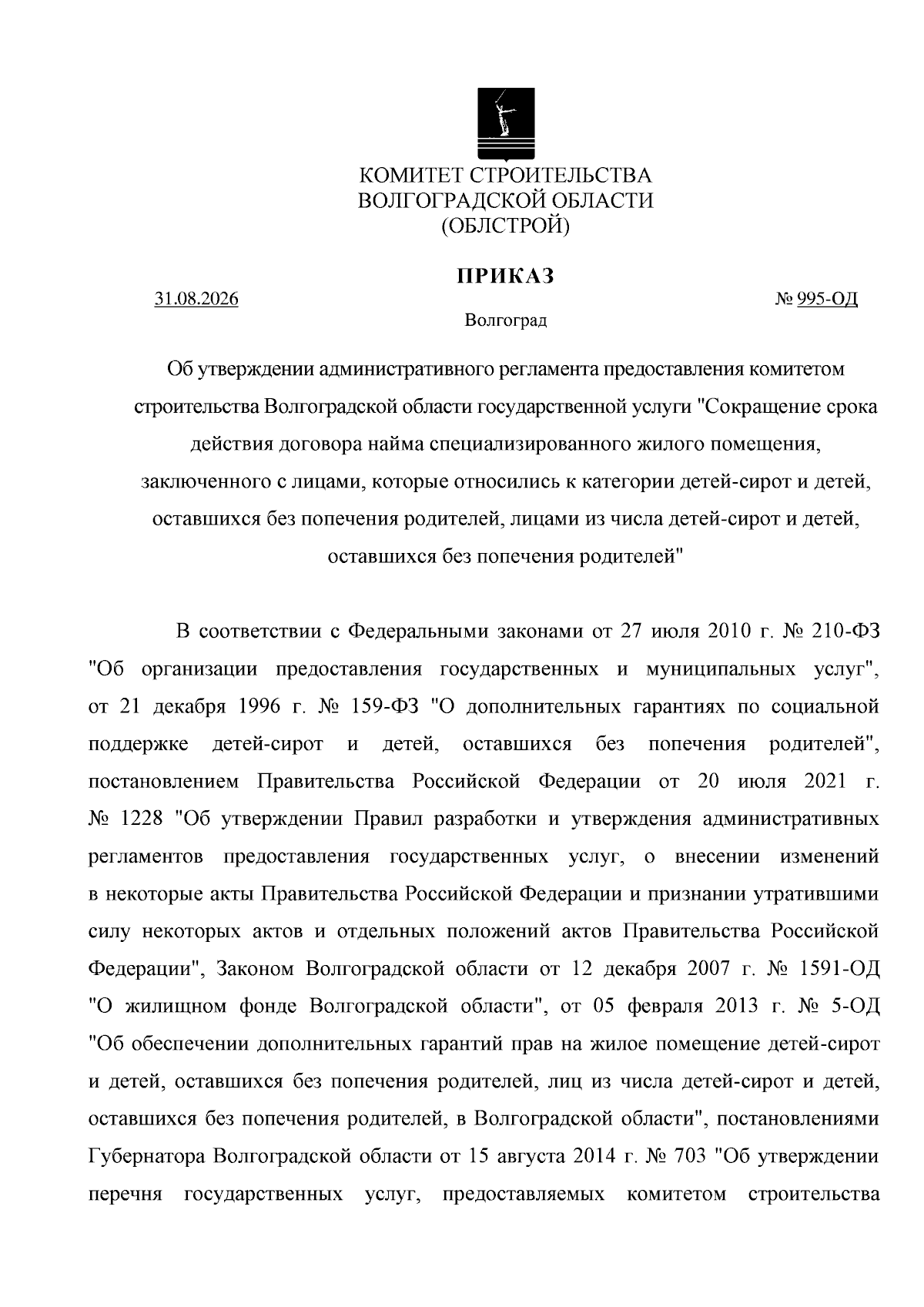 КОМИТЕТ СТРОИТЕЛЬСТВА
ВОЛГОГРАДСКОЙ ОБЛАСТИ
(ОБЛСТРОЙ)

ПРИКАЗ

31.08.2026 № 995-ОД

Волгоград

Об утверждении административного регламента предоставления комитетом строительства Волгоградской области государственной услуги "Сокращение срока действия договора найма специализированного жилого помещения, заключенного с лицами, которые относились к категории детей-сирот и детей, оставшихся без попечения родителей, лицами из числа детей-сирот и детей, оставшихся без попечения родителей"

В соответствии с Федеральными законами от 27 июля 2010 г. № 210-ФЗ "Об организации предоставления государственных и муниципальных услуг", от 21 декабря 1996 г. № 159-ФЗ "О дополнительных гарантиях по социальной поддержке детей-сирот и детей, оставшихся без попечения родителей", постановлением Правительства Российской Федерации от 20 июля 2021 г. № 1228 "Об утверждении Правил разработки и утверждения административных регламентов предоставления государственных услуг, о внесении изменений в некоторые акты Правительства Российской Федерации и признании утратившими силу некоторых актов и отдельных положений актов Правительства Российской Федерации", Законом Волгоградской области от 12 декабря 2007 г. № 1591-ОД "О жилищном фонде Волгоградской области", от 05 февраля 2013 г. № 5-ОД "Об обеспечении дополнительных гарантий прав на жилое помещение детей-сирот и детей, оставшихся без попечения родителей, лиц из числа детей-сирот и детей, оставшихся без попечения родителей, в Волгоградской области", постановлениями Губернатора Волгоградской области от 15 августа 2014 г. № 703 "Об утверждении перечня государственных услуг, предоставляемых комитетом строительства